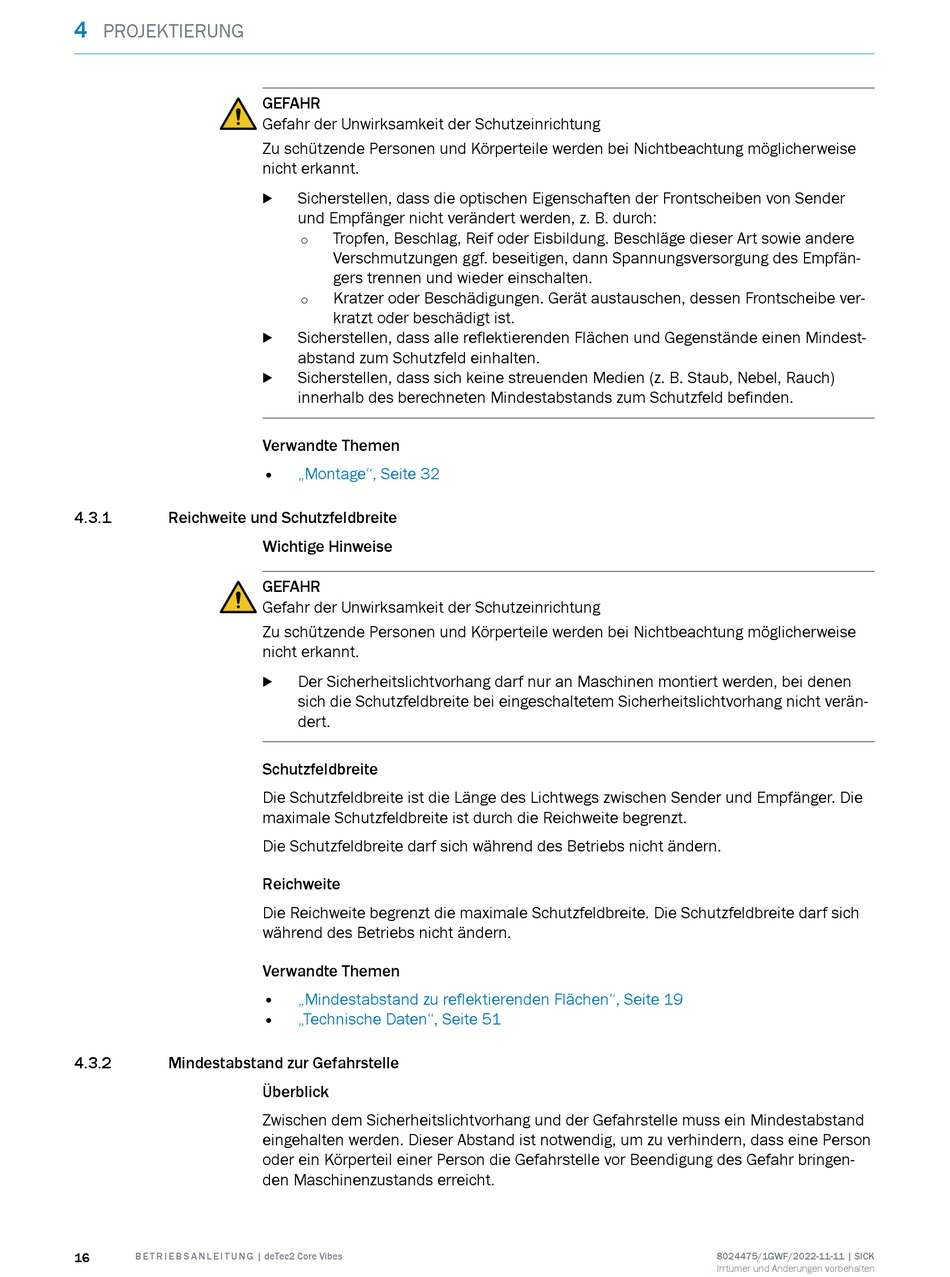 4 PROJEKTIERUNG

GEFAHR
Gefahr der Unwirksamkeit der Schutzeinrichtung
Zu schützende Personen und Körperteile werden bei Nichtbeachtung möglicherweise nicht erkannt.

▶ Sicherstellen, dass die optischen Eigenschaften der Frontscheiben von Sender und Empfänger nicht verändert werden, z. B. durch:
○ Tropfen, Beschlag, Reif oder Eisbildung. Beschläge dieser Art sowie andere Verschmutzungen ggf. beseitigen, dann Spannungsversorgung des Empfängers trennen und wieder einschalten.
○ Kratzer oder Beschädigungen. Gerät austauschen, dessen Frontscheibe verkratzt oder beschädigt ist.
▶ Sicherstellen, dass alle reflektierenden Flächen und Gegenstände einen Mindestabstand zum Schutzfeld einhalten.
▶ Sicherstellen, dass sich keine streuenden Medien (z. B. Staub, Nebel, Rauch) innerhalb des berechneten Mindestabstands zum Schutzfeld befinden.

Verwandte Themen
• „Montage“, Seite 32

4.3.1 Reichweite und Schutzfeldbreite

Wichtige Hinweise

GEFAHR
Gefahr der Unwirksamkeit der Schutzeinrichtung
Zu schützende Personen und Körperteile werden bei Nichtbeachtung möglicherweise nicht erkannt.

▶ Der Sicherheitslichtvorhang darf nur an Maschinen montiert werden, bei denen sich die Schutzfeldbreite bei eingeschaltetem Sicherheitslichtvorhang nicht verändert.

Schutzfeldbreite

Die Schutzfeldbreite ist die Länge des Lichtwegs zwischen Sender und Empfänger. Die maximale Schutzfeldbreite ist durch die Reichweite begrenzt.

Die Schutzfeldbreite darf sich während des Betriebs nicht ändern.

Reichweite

Die Reichweite begrenzt die maximale Schutzfeldbreite. Die Schutzfeldbreite darf sich während des Betriebs nicht ändern.

Verwandte Themen
• „Mindestabstand zu reflektierenden Flächen“, Seite 19
• „Technische Daten“, Seite 51

4.3.2 Mindestabstand zur Gefahrstelle

Überblick

Zwischen dem Sicherheitslichtvorhang und der Gefahrstelle muss ein Mindestabstand eingehalten werden. Dieser Abstand ist notwendig, um zu verhindern, dass eine Person oder ein Körperteil einer Person die Gefahrstelle vor Beendigung des Gefahr bringenden Maschinenzustands erreicht.

16 BETRIEBSANLEITUNG | deTec2 Core Vibes 8024475/1GWF/2022-11-11 | SICK
Irrtümer und Änderungen vorbehalten